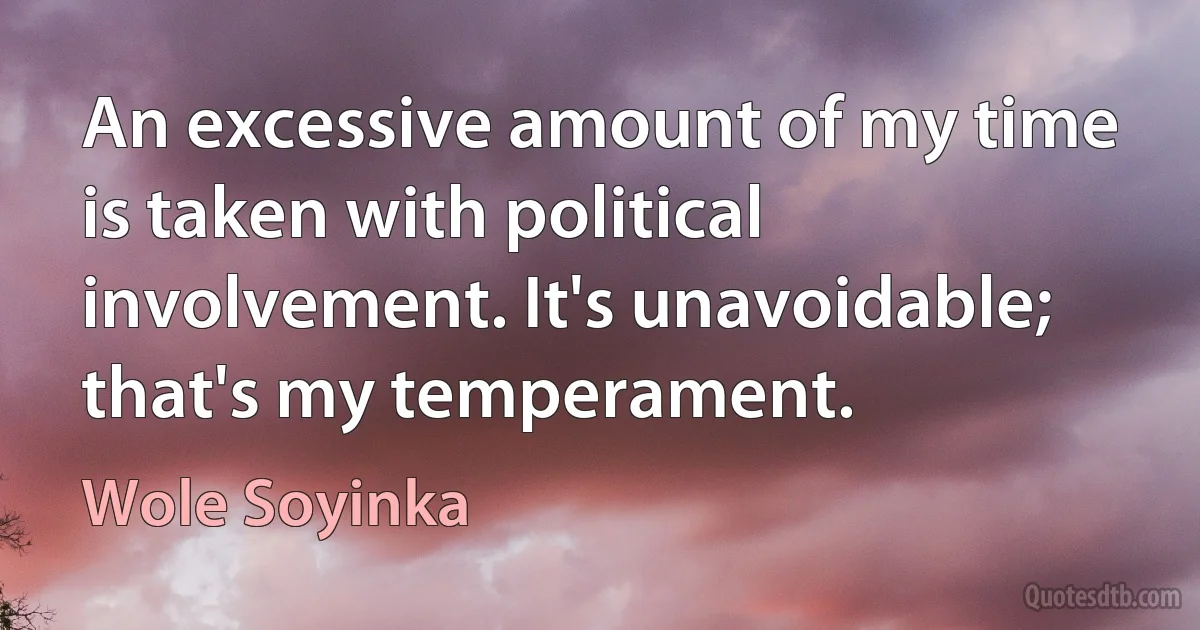 An excessive amount of my time is taken with political involvement. It's unavoidable; that's my temperament.

Wole Soyinka

Quotesdtb.com